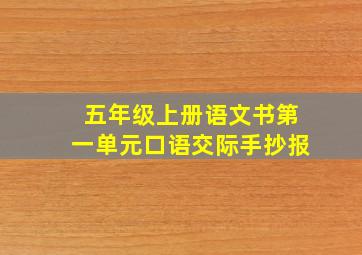 五年级上册语文书第一单元口语交际手抄报